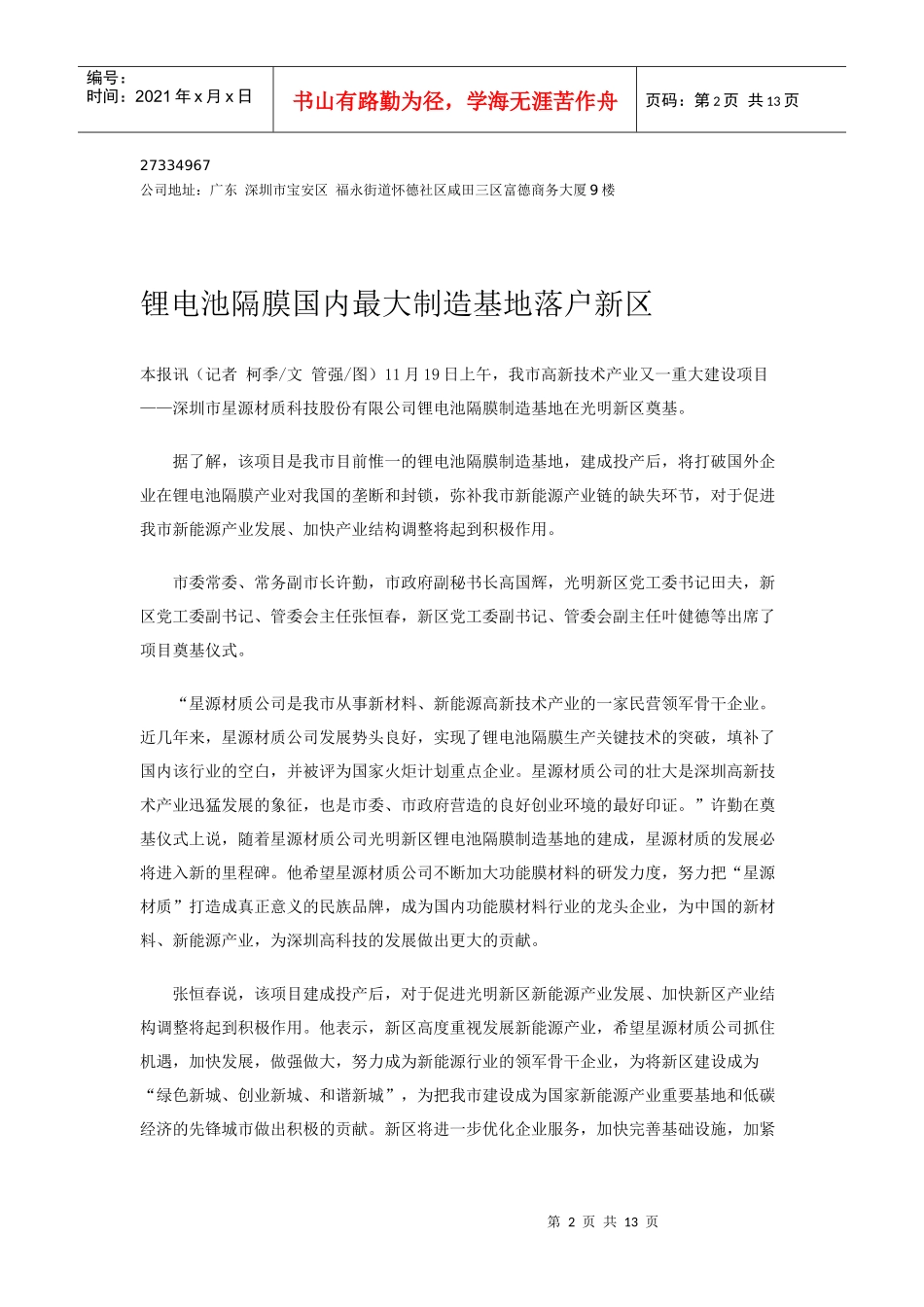 编号：
时间：2021 年 x 月 x 日

书山有路勤为径，学海无涯苦作舟

页码：第 2 页 共 13 页

27334967
公司地址：广东 深圳市宝安区 福永街道怀德社区咸田三区富德商务大厦 9 楼

锂电池隔膜国内最大制造基地落户新区

本报讯（记者 柯季/文 管强/图）11 月 19 日上午，我市高新技术产业又一重大建设项目——深圳市星源材质科技股份有限公司锂电池隔膜制造基地在光明新区奠基。

据了解，该项目是我市目前惟一的锂电池隔膜制造基地，建成投产后，将打破国外企业在锂电池隔膜产业对我国的垄断和封锁，弥补我市新能源产业链的缺失环节，对于促进我市新能源产业发展、加快产业结构调整将起到积极作用。

市委常委、常务副市长许勤，市政府副秘书长高国辉，光明新区党工委书记田夫，新区党工委副书记、管委会主任张恒春，新区党工委副书记、管委会副主任叶健德等出席了项目奠基仪式。

“星源材质公司是我市从事新材料、新能源高新技术产业的一家民营领军骨干企业。近几年来，星源材质公司发展势头良好，实现了锂电池隔膜生产关键技术的突破，填补了国内该行业的空白，并被评为国家火炬计划重点企业。星源材质公司的壮大是深圳高新技术产业迅猛发展的象征，也是市委、市政府营造的良好创业环境的最好印证。”许勤在奠基仪式上说，随着星源材质公司光明新区锂电池隔膜制造基地的建成，星源材质的发展必将进入新的里程碑。他希望星源材质公司不断加大功能膜材料的研发力度，努力把“星源材质”打造成真正意义的民族品牌，成为国内功能膜材料行业的龙头企业，为中国的新材料、新能源产业，为深圳高科技的发展做出更大的贡献。

张恒春说，该项目建成投产后，对于促进光明新区新能源产业发展、加快新区产业结构调整将起到积极作用。他表示，新区高度重视发展新能源产业，希望星源材质公司抓住机遇，加快发展，做强做大，努力成为新能源行业的领军骨干企业，为将新区建设成为“绿色新城、创业新城、和谐新城”，为把我市建设成为国家新能源产业重要基地和低碳经济的先锋城市做出积极的贡献。新区将进一步优化企业服务，加快完善基础设施，加紧

第 2 页 共 13 页